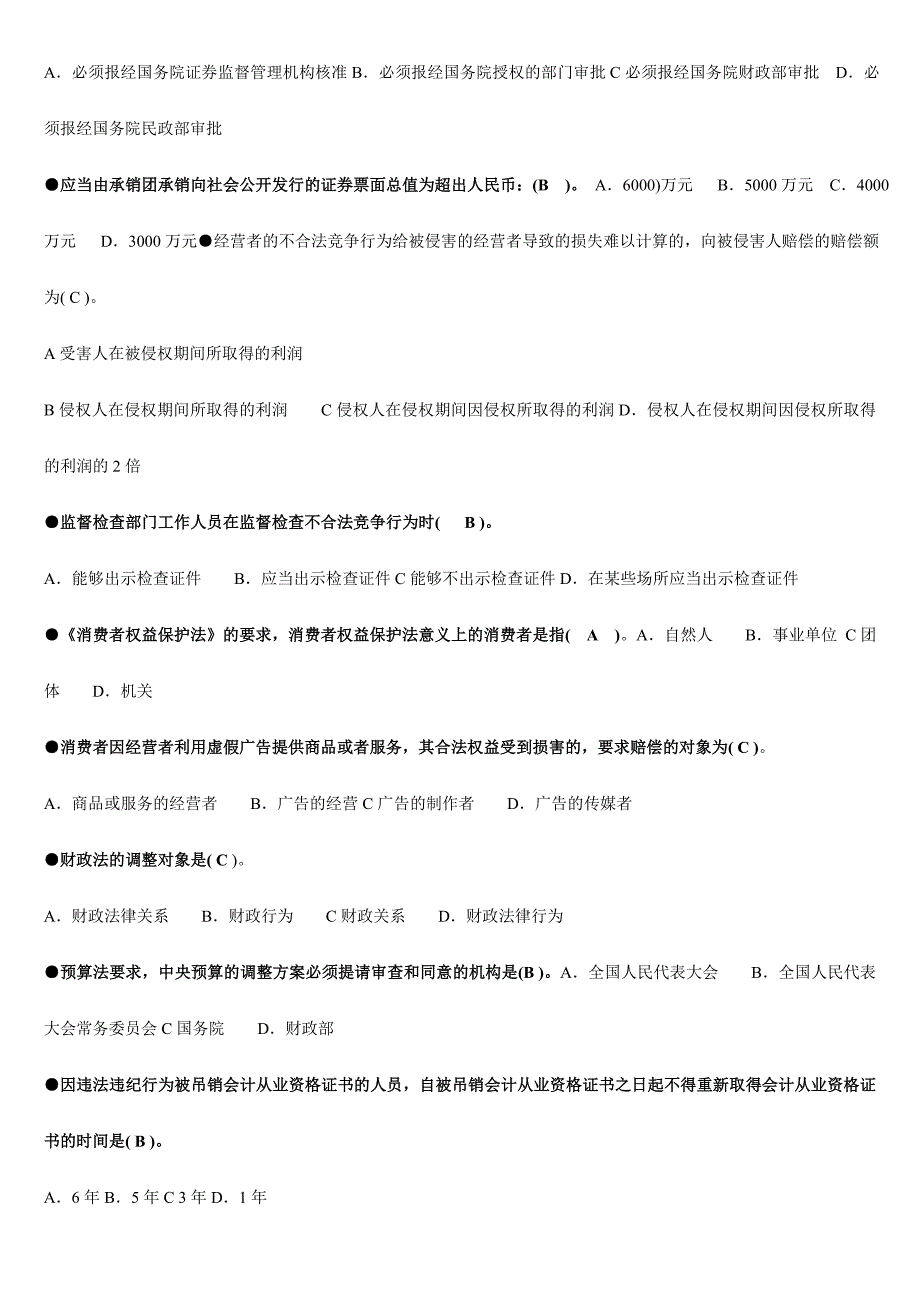 A．必须报经国务院证券监督管理机构核准 B．必须报经国务院授权的部门审批 C 必须报经国务院财政部审批　D．必须报经国务院民政部审批

●应当由承销团承销向社会公开发行的证券票面总值为超出人民币：(B　)。 A．6000)万元　 B．5000 万元　C．4000 万元　 D．3000 万元●经营者的不合法竞争行为给被侵害的经营者导致的损失难以计算的，向被侵害人赔偿的赔偿额为( C )。

A 受害人在被侵权期间所取得的利润

B 侵权人在侵权期间所取得的利润　　C 侵权人在侵权期间因侵权所取得的利润 D．侵权人在侵权期间因侵权所取得的利润的 2 倍

●监督检查部门工作人员在监督检查不合法竞争行为时(　B )。

A．能够出示检查证件　　B．应当出示检查证件 C 能够不出示检查证件 D．在某些场所应当出示检查证件

●《消费者权益保护法》的要求，消费者权益保护法意义上的消费者是指(　A　)。A．自然人　　B．事业单位　C 团体　 D．机关

●消费者因经营者利用虚假广告提供商品或者服务，其合法权益受到损害的，要求赔偿的对象为( C )。

A．商品或服务的经营者　　B．广告的经营 C 广告的制作者　　D．广告的传媒者

●财政法的调整对象是( C )。

A．财政法律关系　　B．财政行为　　C 财政关系　　D．财政法律行为

●预算法要求，中央预算的调整方案必须提请审查和同意的机构是(B )。A．全国人民代表大会　　B．全国人民代表大会常务委员会 C 国务院　　D．财政部

●因违法违纪行为被吊销会计从业资格证书的人员，自被吊销会计从业资格证书之日起不得重新取得会计从业资格证书的时间是( B )。

A．6 年 B．5 年 C 3 年 D．1 年